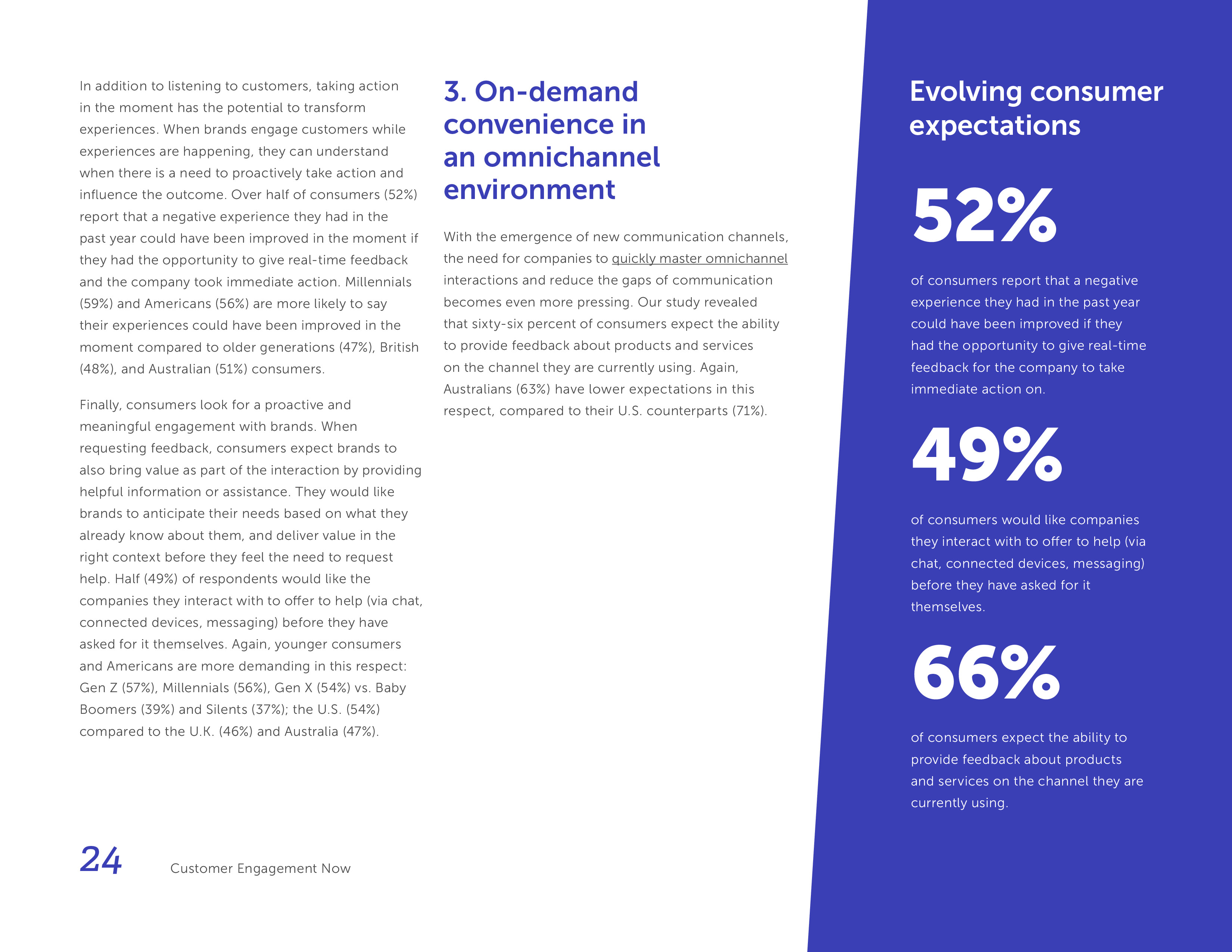 In addition to listening to customers, taking action in the moment has the potential to transform experiences. When brands engage customers while experiences are happening, they can understand when there is a need to proactively take action and influence the outcome. Over half of consumers (52%) report that a negative experience they had in the past year could have been improved in the moment if they had the opportunity to give real-time feedback and the company took immediate action. Millennials (59%) and Americans (56%) are more likely to say their experiences could have been improved in the moment compared to older generations (47%), British (48%), and Australian (51%) consumers.

Finally, consumers look for a proactive and meaningful engagement with brands. When requesting feedback, consumers expect brands to also bring value as part of the interaction by providing helpful information or assistance. They would like brands to anticipate their needs based on what they already know about them, and deliver value in the right context before they feel the need to request help. Half (49%) of respondents would like the companies they interact with to offer to help (via chat, connected devices, messaging) before they have asked for it themselves. Again, younger consumers and Americans are more demanding in this respect: Gen Z (57%), Millennials (56%), Gen X (54%) vs. Baby Boomers (39%) and Silents (37%); the U.S. (54%) compared to the U.K. (46%) and Australia (47%).

3. On-demand convenience in an omnichannel environment

With the emergence of new communication channels, the need for companies to quickly master omnichannel interactions and reduce the gaps of communication becomes even more pressing. Our study revealed that sixty-six percent of consumers expect the ability to provide feedback about products and services on the channel they are currently using. Again, Australians (63%) have lower expectations in this respect, compared to their U.S. counterparts (71%).

Evolving consumer expectations

52%

of consumers report that a negative experience they had in the past year could have been improved if they had the opportunity to give real-time feedback for the company to take immediate action on.

49%

of consumers would like companies they interact with to offer to help (via chat, connected devices, messaging) before they have asked for it themselves.

66%

of consumers expect the ability to provide feedback about products and services on the channel they are currently using.

24 Customer Engagement Now